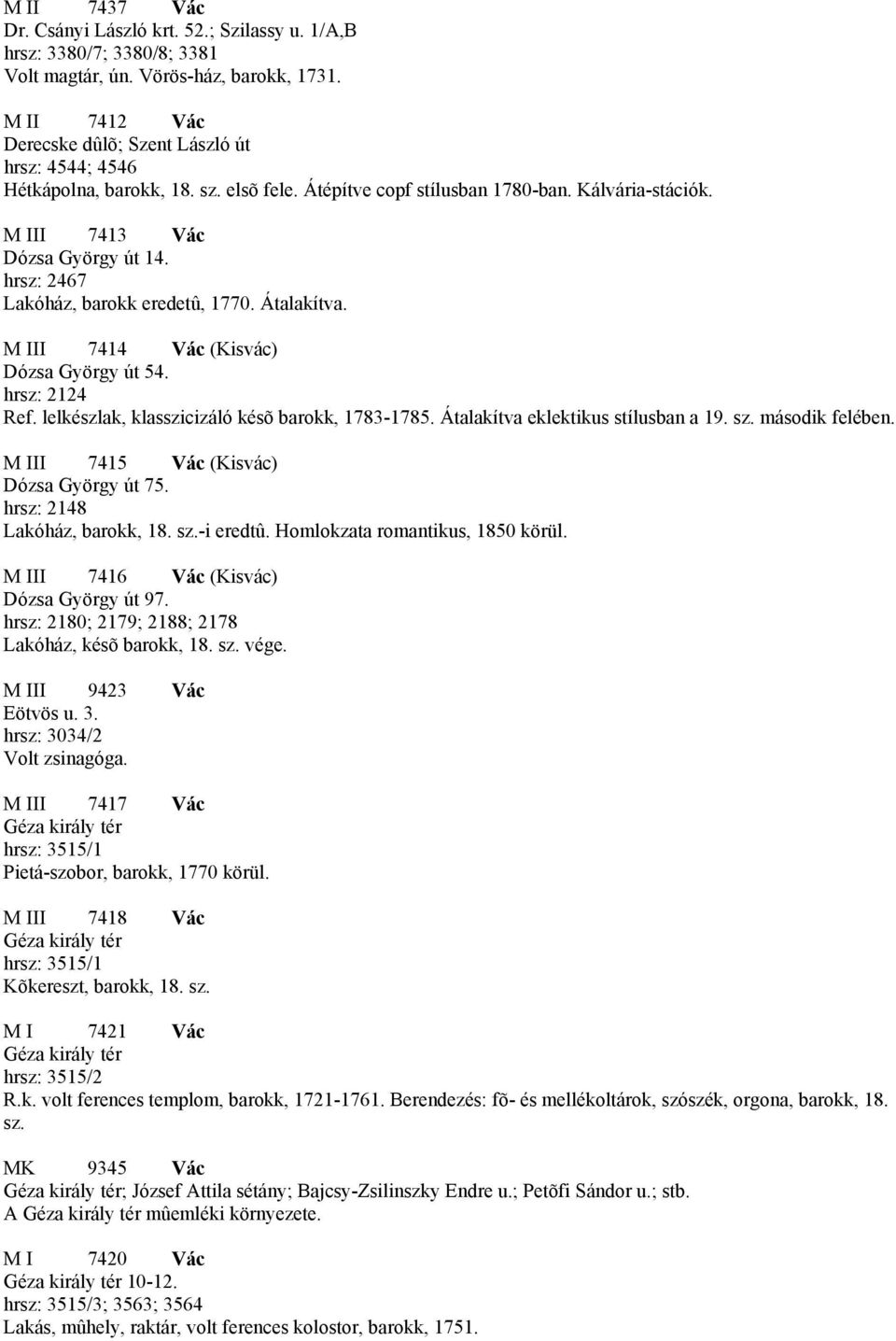 M II 7437 Vác
Dr. Csányi László krt. 52.; Szilassy u. 1/A,B
hrsz: 3380/7; 3380/8; 3381
Volt magtár, ún. Vörös-ház, barokk, 1731.

M II 7412 Vác
Derecske dûlõ; Szent László út
hrsz: 4544; 4546
Hétkápolna, barokk, 18. sz. elsõ fele. Átépítve copf stílusban 1780-ban. Kálvária-stációk.

M III 7413 Vác
Dózsa György út 14.
hrsz: 2467
Lakóház, barokk eredetû, 1770. Átalakítva.

M III 7414 Vác (Kisvác)
Dózsa György út 54.
hrsz: 2124
Ref. lelkészlak, klasszicizáló késõ barokk, 1783-1785. Átalakítva eklektikus stílusban a 19. sz. második felében.

M III 7415 Vác (Kisvác)
Dózsa György út 75.
hrsz: 2148
Lakóház, barokk, 18. sz.-i eredtû. Homlokzata romantikus, 1850 körül.

M III 7416 Vác (Kisvác)
Dózsa György út 97.
hrsz: 2180; 2179; 2188; 2178
Lakóház, késõ barokk, 18. sz. vége.

M III 9423 Vác
Eötvös u. 3.
hrsz: 3034/2
Volt zsinagóga.

M III 7417 Vác
Géza király tér
hrsz: 3515/1
Pietá-szobor, barokk, 1770 körül.

M III 7418 Vác
Géza király tér
hrsz: 3515/1
Kõkereszt, barokk, 18. sz.

M I 7421 Vác
Géza király tér
hrsz: 3515/2
R.k. volt ferences templom, barokk, 1721-1761. Berendezés: fõ- és mellékoltárok, szószék, orgona, barokk, 18. sz.

MK 9345 Vác
Géza király tér; József Attila sétány; Bajcsy-Zsilinszky Endre u.; Petõfi Sándor u.; stb.
A Géza király tér mûemléki környezete.

M I 7420 Vác
Géza király tér 10-12.
hrsz: 3515/3; 3563; 3564
Lakás, mûhely, raktár, volt ferences kolostor, barokk, 1751.